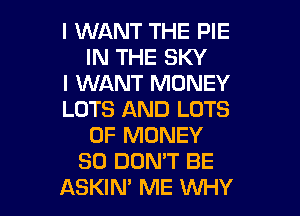 I WANT THE PIE
IN THE SKY
I WANT MONEY
LOTS AND LOTS
OF MONEY
SO DON'T BE
ASKIN' ME WHY